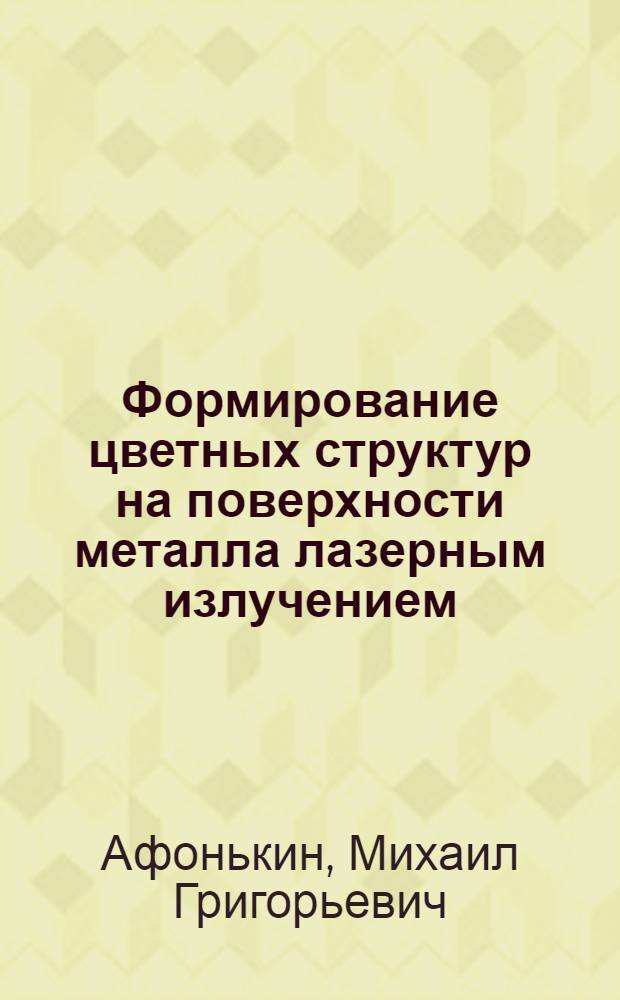 Формирование цветных структур на поверхности металла лазерным излучением

Афонькин, Михаил Григорьевич